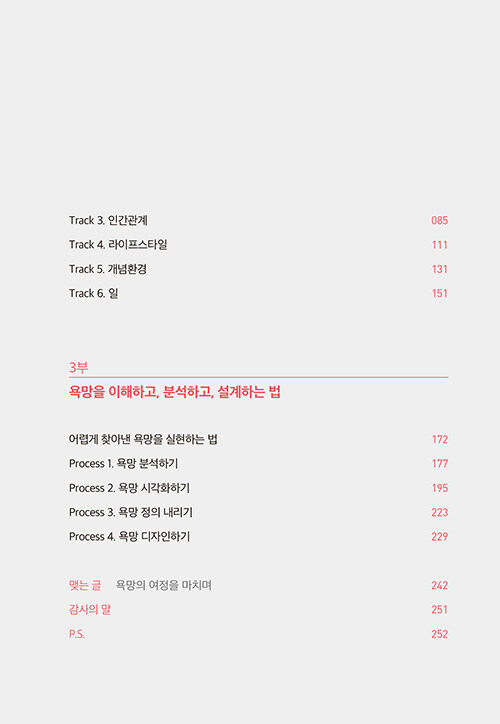 Track 3. 인간관계 085
Track 4. 라이프스타일 111
Track 5. 개념환경 131
Track 6. 일 151

3부
욕망을 이해하고, 분석하고, 설계하는 법

어렵게 찾아낸 욕망을 실현하는 법 172
Process 1. 욕망 분석하기 177
Process 2. 욕망 시각화하기 195
Process 3. 욕망 정의 내리기 223
Process 4. 욕망 디자인하기 229

맺는 글 욕망의 여정을 마치며 242
감사의 말 251
P.S. 252